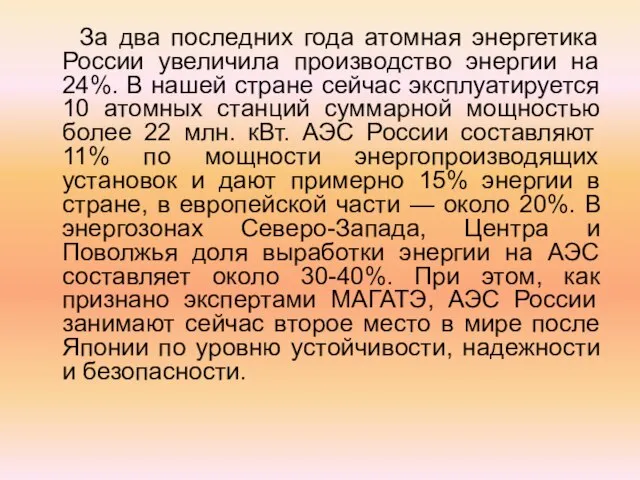 За два последних года атомная энергетика России увеличила производство энергии на 24%. В нашей стране сейчас эксплуатируется 10 атомных станций суммарной мощностью более 22 млн. кВт. АЭС России составляют 11% по мощности энергопроизводящих установок и дают примерно 15% энергии в стране, в европейской части — около 20%. В энергозонах Северо-Запада, Центра и Поволжья доля выработки энергии на АЭС составляет около 30-40%. При этом, как признано экспертами МАГАТЭ, АЭС России занимают сейчас второе место в мире после Японии по уровню устойчивости, надежности и безопасности.